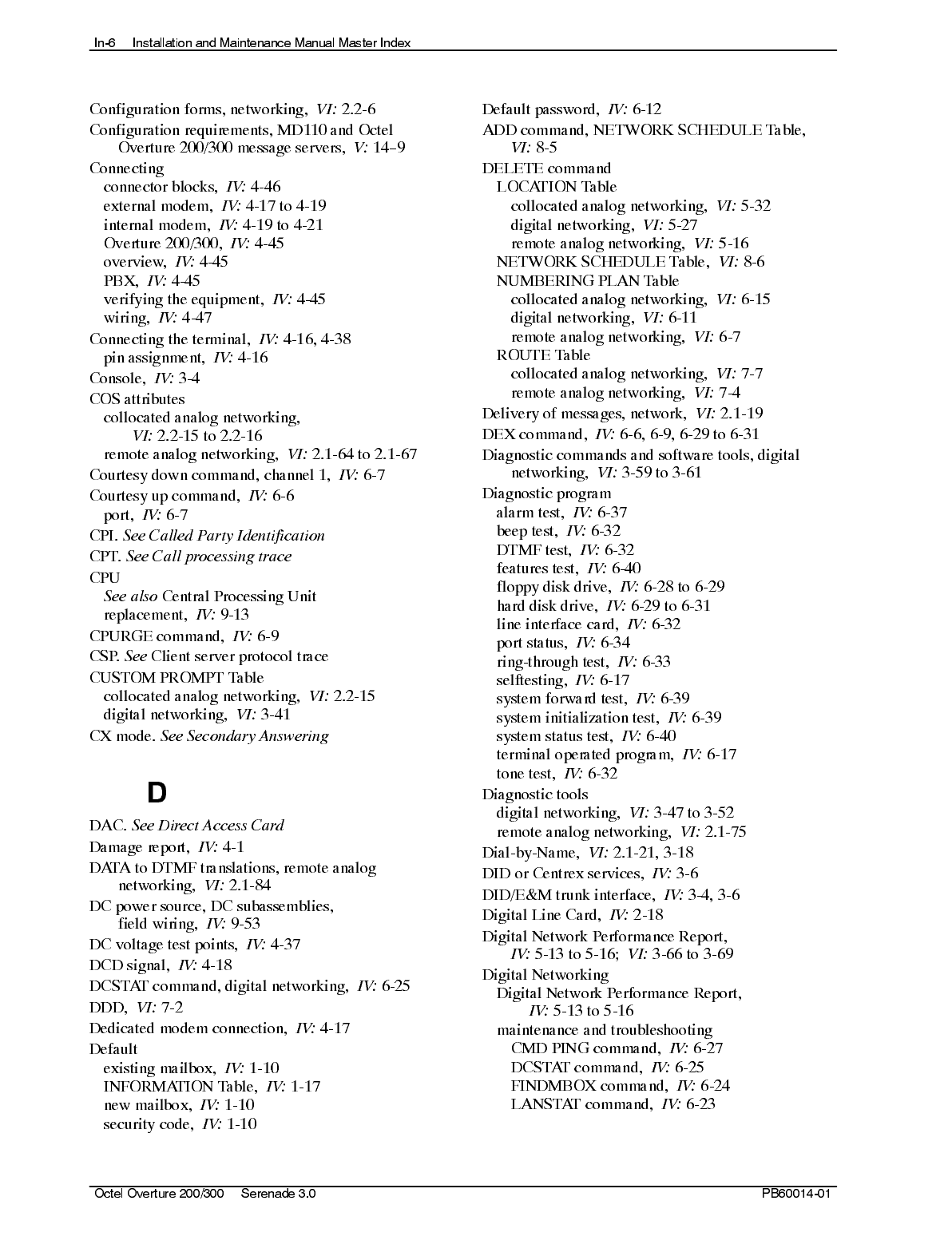 In-6 Installation and Maintenance Manual Master Index

Configuration forms, networking, VI: 2.2-6
Configuration requirements, MD110 and Octel Overture 200/300 message servers, V: 14–9
Connecting
connector blocks, IV: 4-46
external modem, IV: 4-17 to 4-19
internal modem, IV: 4-19 to 4-21
Overture 200/300, IV: 4-45
overview, IV: 4-45
PBX, IV: 4-45
verifying the equipment, IV: 4-45
wiring, IV: 4-47
Connecting the terminal, IV: 4-16, 4-38
pin assignment, IV: 4-16
Console, IV: 3-4
COS attributes
collocated analog networking, VI: 2.2-15 to 2.2-16
remote analog networking, VI: 2.1-64 to 2.1-67
Courtesy down command, channel 1, IV: 6-7
Courtesy up command, IV: 6-6
port, IV: 6-7
CPI. See Called Party Identification
CPT. See Call processing trace
CPU
See also Central Processing Unit
replacement, IV: 9-13
CPURGE command, IV: 6-9
CSP. See Client server protocol trace
CUSTOM PROMPT Table
collocated analog networking, VI: 2.2-15
digital networking, VI: 3-41
CX mode. See Secondary Answering

D

DAC. See Direct Access Card
Damage report, IV: 4-1
DATA to DTMF translations, remote analog networking, VI: 2.1-84
DC power source, DC subassemblies, field wiring, IV: 9-53
DC voltage test points, IV: 4-37
DCD signal, IV: 4-18
DCSTAT command, digital networking, IV: 6-25
DDD, VI: 7-2
Dedicated modem connection, IV: 4-17
Default
existing mailbox, IV: 1-10
INFORMATION Table, IV: 1-17
new mailbox, IV: 1-10
security code, IV: 1-10

Default password, IV: 6-12
ADD command, NETWORK SCHEDULE Table, VI: 8-5
DELETE command
LOCATION Table
collocated analog networking, VI: 5-32
digital networking, VI: 5-27
remote analog networking, VI: 5-16
NETWORK SCHEDULE Table, VI: 8-6
NUMBERING PLAN Table
collocated analog networking, VI: 6-15
digital networking, VI: 6-11
remote analog networking, VI: 6-7
ROUTE Table
collocated analog networking, VI: 7-7
remote analog networking, VI: 7-4
Delivery of messages, network, VI: 2.1-19
DEX command, IV: 6-6, 6-9, 6-29 to 6-31
Diagnostic commands and software tools, digital networking, VI: 3-59 to 3-61
Diagnostic program
alarm test, IV: 6-37
beep test, IV: 6-32
DTMF test, IV: 6-32
features test, IV: 6-40
floppy disk drive, IV: 6-28 to 6-29
hard disk drive, IV: 6-29 to 6-31
line interface card, IV: 6-32
port status, IV: 6-34
ring-through test, IV: 6-33
selftesting, IV: 6-17
system forward test, IV: 6-39
system initialization test, IV: 6-39
system status test, IV: 6-40
terminal operated program, IV: 6-17
tone test, IV: 6-32
Diagnostic tools
digital networking, VI: 3-47 to 3-52
remote analog networking, VI: 2.1-75
Dial-by-Name, VI: 2.1-21, 3-18
DID or Centrex services, IV: 3-6
DID/E&M trunk interface, IV: 3-4, 3-6
Digital Line Card, IV: 2-18
Digital Network Performance Report, IV: 5-13 to 5-16; VI: 3-66 to 3-69
Digital Networking
Digital Network Performance Report, IV: 5-13 to 5-16
maintenance and troubleshooting
CMD PING command, IV: 6-27
DCSTAT command, IV: 6-25
FINDMBOX command, IV: 6-24
LANSTAT command, IV: 6-23

Octel Overture 200/300 Serenade 3.0 PB60014-01